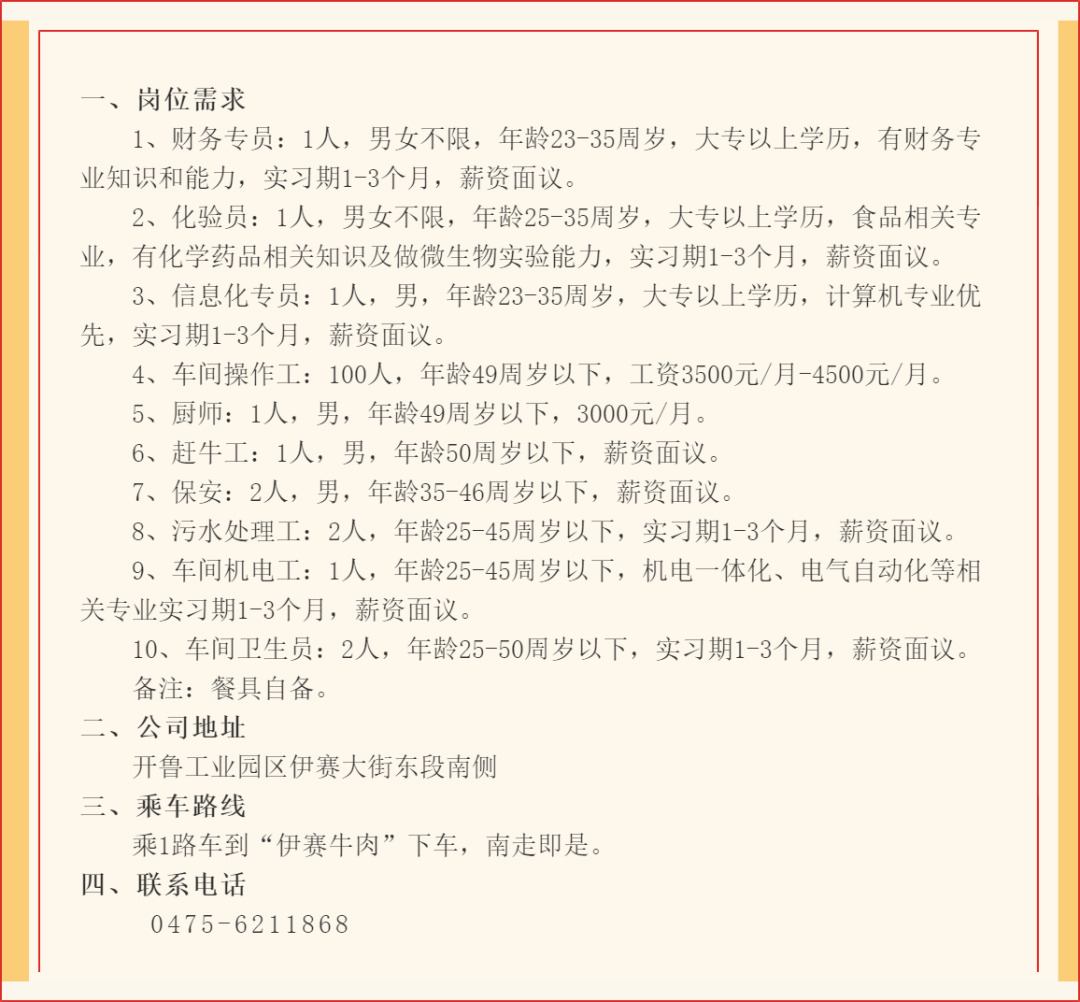 一、岗位需求

1、财务专员：1人，男女不限，年龄23-35周岁，大专以上学历，有财务专业知识和能力，实习期1-3个月，薪资面议。

2、化验员：1人，男女不限，年龄25-35周岁，大专以上学历，食品相关专业，有化学药品相关知识及做微生物实验能力，实习期1-3个月，薪资面议。

3、信息化专员：1人，男，年龄23-35周岁，大专以上学历，计算机专业优先，实习期1-3个月，薪资面议。

4、车间操作工：100人，年龄49周岁以下，工资3500元/月-4500元/月。

5、厨师：1人，男，年龄49周岁以下，3000元/月。

6、赶牛工：1人，男，年龄50周岁以下，薪资面议。

7、保安：2人，男，年龄35-46周岁以下，薪资面议。

8、污水处理工：2人，年龄25-45周岁以下，实习期1-3个月，薪资面议。

9、车间机电工：1人，年龄25-45周岁以下，机电一体化、电气自动化等相关专业实习期1-3个月，薪资面议。

10、车间卫生员：2人，年龄25-50周岁以下，实习期1-3个月，薪资面议。

备注：餐具自备。

二、公司地址

开鲁工业园区伊赛大街东段南侧

三、乘车路线

乘1路车到“伊赛牛肉”下车，南走即是。

四、联系电话

0475-6211868